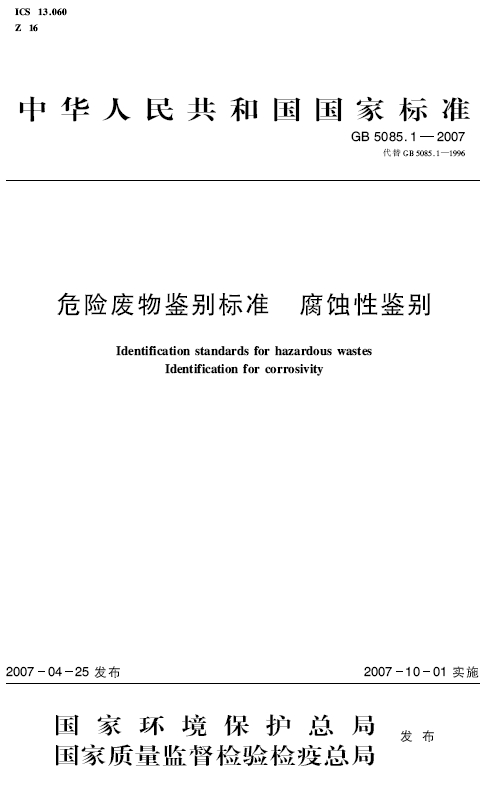 ICS 13.060
Z 16

中华人民共和国国家标准

GB 5085.1—2007
代替 GB 5085.1—1996

危险废物鉴别标准 腐蚀性鉴别

Identification standards for hazardous wastes
Identification for corrosivity

2007-04-25 发布

2007-10-01 实施

国家环境保护总局
国家质量监督检验检疫总局
发布